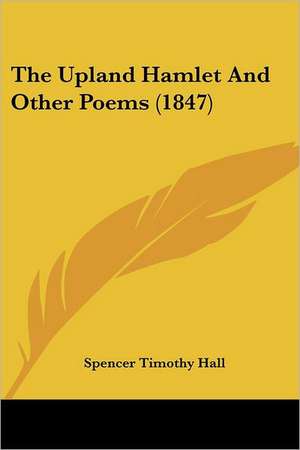 The Upland Hamlet And Other Poems (1847)

Spencer Timothy Hall